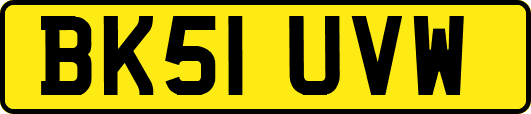 BK51 UVW